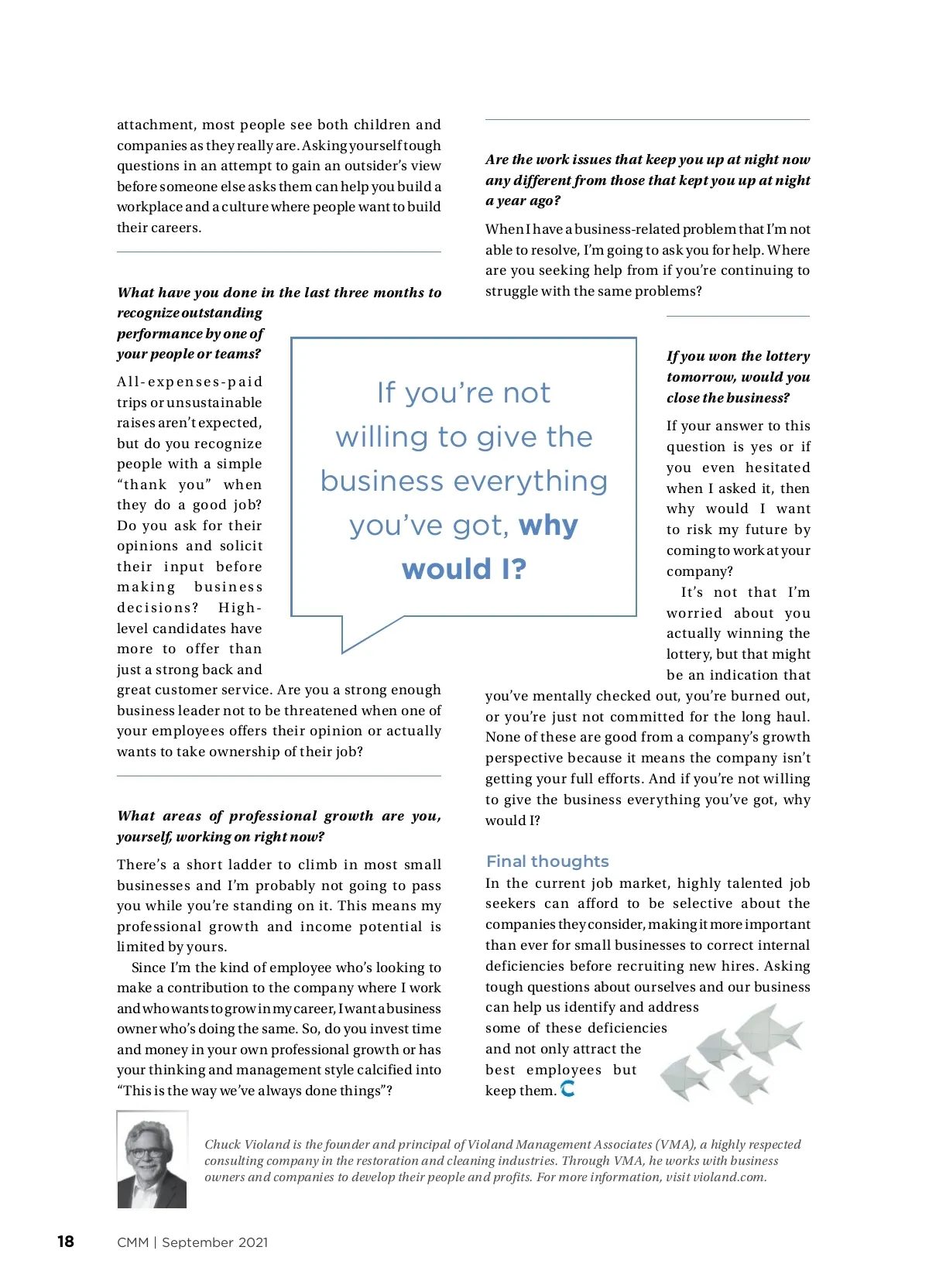 attachment, most people see both children and companies as they really are. Asking yourself tough questions in an attempt to gain an outsider's view before someone else asks them can help you build a workplace and a culture where people want to build their careers.

What have you done in the last three months to recognize outstanding performance by one of your people or teams?

All-expenses-paid trips or unsustainable raises aren't expected, but do you recognize people with a simple "thank you" when they do a good job? Do you ask for their opinions and solicit their input before making business decisions? High-level candidates have more to offer than just a strong back and great customer service. Are you a strong enough business leader not to be threatened when one of your employees offers their opinion or actually wants to take ownership of their job?

What areas of professional growth are you, yourself, working on right now?

There's a short ladder to climb in most small businesses and I'm probably not going to pass you while you're standing on it. This means my professional growth and income potential is limited by yours.

Since I'm the kind of employee who's looking to make a contribution to the company where I work and who wants to grow in my career, I want a business owner who's doing the same. So, do you invest time and money in your own professional growth or has your thinking and management style calcified into "This is the way we've always done things"?

If you're not willing to give the business everything you've got, why would I?

Are the work issues that keep you up at night now any different from those that kept you up at night a year ago?

When I have a business-related problem that I'm not able to resolve, I'm going to ask you for help. Where are you seeking help from if you're continuing to struggle with the same problems?

If you won the lottery tomorrow, would you close the business?

If your answer to this question is yes or if you even hesitated when I asked it, then why would I want to risk my future by coming to work at your company?

It's not that I'm worried about you actually winning the lottery, but that might be an indication that you've mentally checked out, you're burned out, or you're just not committed for the long haul. None of these are good from a company's growth perspective because it means the company isn't getting your full efforts. And if you're not willing to give the business everything you've got, why would I?

Final thoughts

In the current job market, highly talented job seekers can afford to be selective about the companies they consider, making it more important than ever for small businesses to correct internal deficiencies before recruiting new hires. Asking tough questions about ourselves and our business can help us identify and address some of these deficiencies and not only attract the best employees but keep them.

Chuck Violand is the founder and principal of Violand Management Associates (VMA), a highly respected consulting company in the restoration and cleaning industries. Through VMA, he works with business owners and companies to develop their people and profits. For more information, visit violand.com.

18 CMM | September 2021